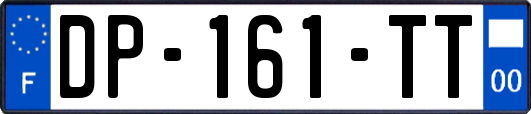 F
DP-161-TT
00